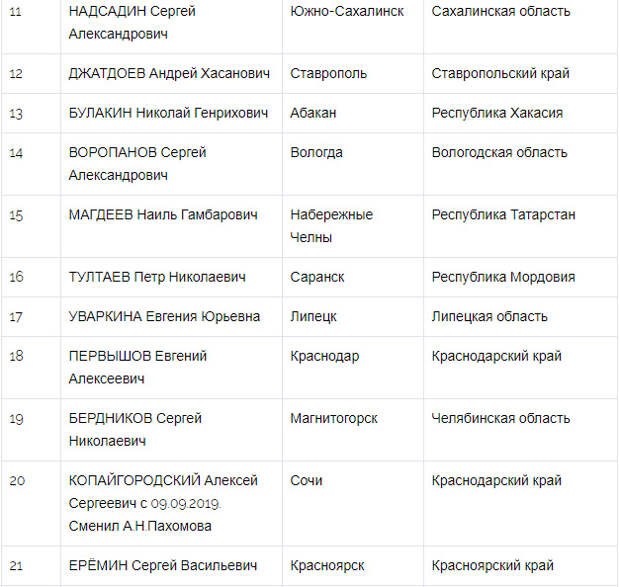 | 11 | НАДСАДИН Сергей Александрович | Южно-Сахалинск | Сахалинская область |
|---|---|---|---|
| 12 | ДЖАТДОЕВ Андрей Хасанович | Ставрополь | Ставропольский край |
| 13 | БУЛАКИН Николай Генрихович | Абакан | Республика Хакасия |
| 14 | ВОРОПАНОВ Сергей Александрович | Вологда | Вологодская область |
| 15 | МАГДЕЕВ Наиль Гамбарович | Набережные Челны | Республика Татарстан |
| 16 | ТУЛТАЕВ Петр Николаевич | Саранск | Республика Мордовия |
| 17 | УВАРКИНА Евгения Юрьевна | Липецк | Липецкая область |
| 18 | ПЕРВЫШОВ Евгений Алексеевич | Краснодар | Краснодарский край |
| 19 | БЕРДНИКОВ Сергей Николаевич | Магнитогорск | Челябинская область |
| 20 | КОПАЙГОРОДСКИЙ Алексей Сергеевич с 09.09.2019. Сменил А.Н.Пахомова | Сочи | Краснодарский край |
| 21 | ЕРЁМИН Сергей Васильевич | Красноярск | Красноярский край |